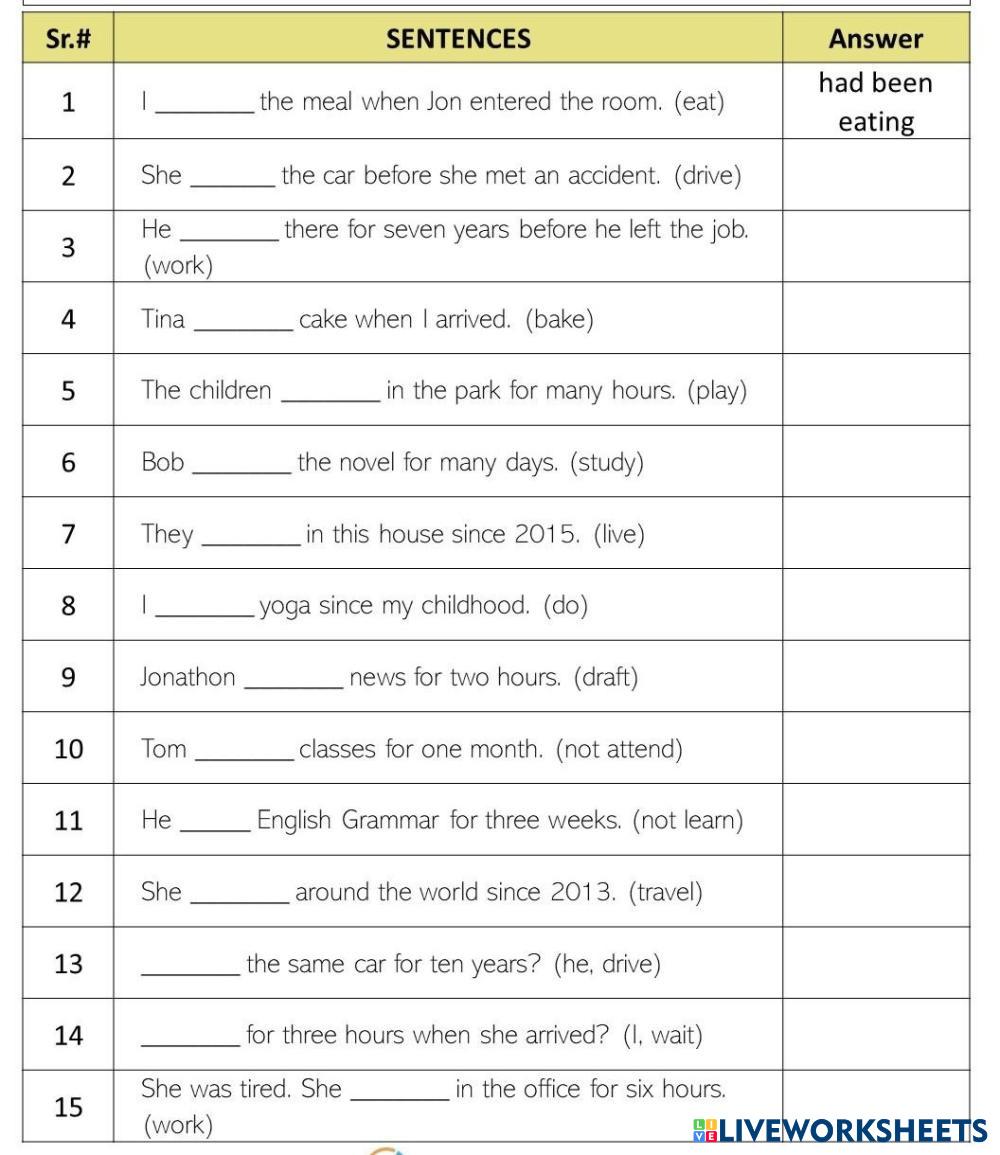 | Sr.# | SENTENCES | Answer |
|---|---|---|
| 1 | I ________ the meal when Jon entered the room. (eat) | had been eating |
| 2 | She _______ the car before she met an accident. (drive) | |
| 3 | He ________ there for seven years before he left the job. (work) | |
| 4 | Tina ________ cake when I arrived. (bake) | |
| 5 | The children ________ in the park for many hours. (play) | |
| 6 | Bob ________ the novel for many days. (study) | |
| 7 | They ________ in this house since 2015. (live) | |
| 8 | I ________ yoga since my childhood. (do) | |
| 9 | Jonathon ________ news for two hours. (draft) | |
| 10 | Tom ________ classes for one month. (not attend) | |
| 11 | He ______ English Grammar for three weeks. (not learn) | |
| 12 | She ________ around the world since 2013. (travel) | |
| 13 | ________ the same car for ten years? (he, drive) | |
| 14 | ________ for three hours when she arrived? (I, wait) | |
| 15 | She was tired. She ________ in the office for six hours. (work) | |

LIVEWORKSHEETS